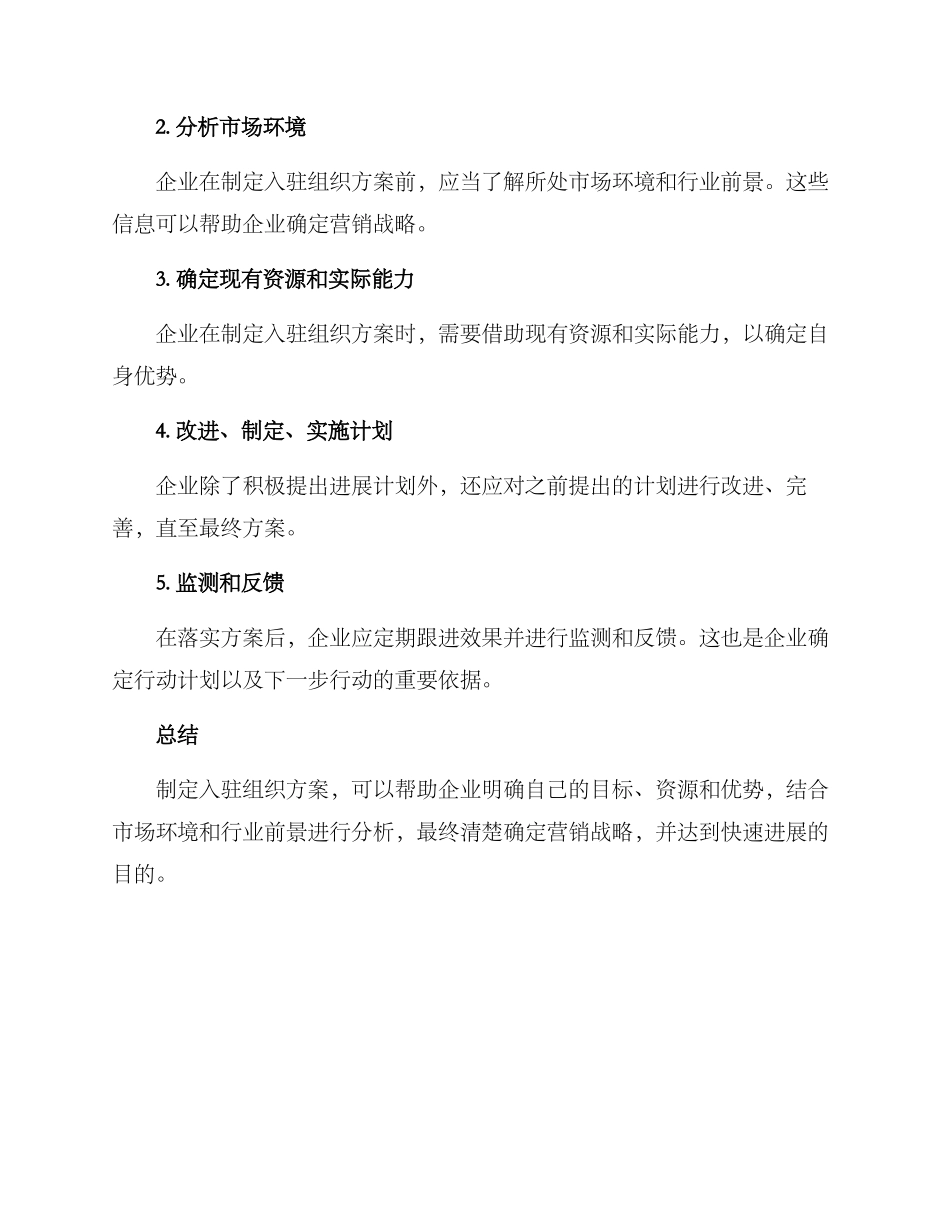 2. 分析市场环境

企业在制定入驻组织方案前，应当了解所处市场环境和行业前景。这些信息可以帮助企业确定营销战略。

3. 确定现有资源和实际能力

企业在制定入驻组织方案时，需要借助现有资源和实际能力，以确定自身优势。

4. 改进、制定、实施计划

企业除了积极提出进展计划外，还应对之前提出的计划进行改进、完善，直至最终方案。

5. 监测和反馈

在落实方案后，企业应定期跟进效果并进行监测和反馈。这也是企业确定行动计划以及下一步行动的重要依据。

总结

制定入驻组织方案，可以帮助企业明确自己的目标、资源和优势，结合市场环境和行业前景进行分析，最终清楚确定营销战略，并达到快速进展的目的。